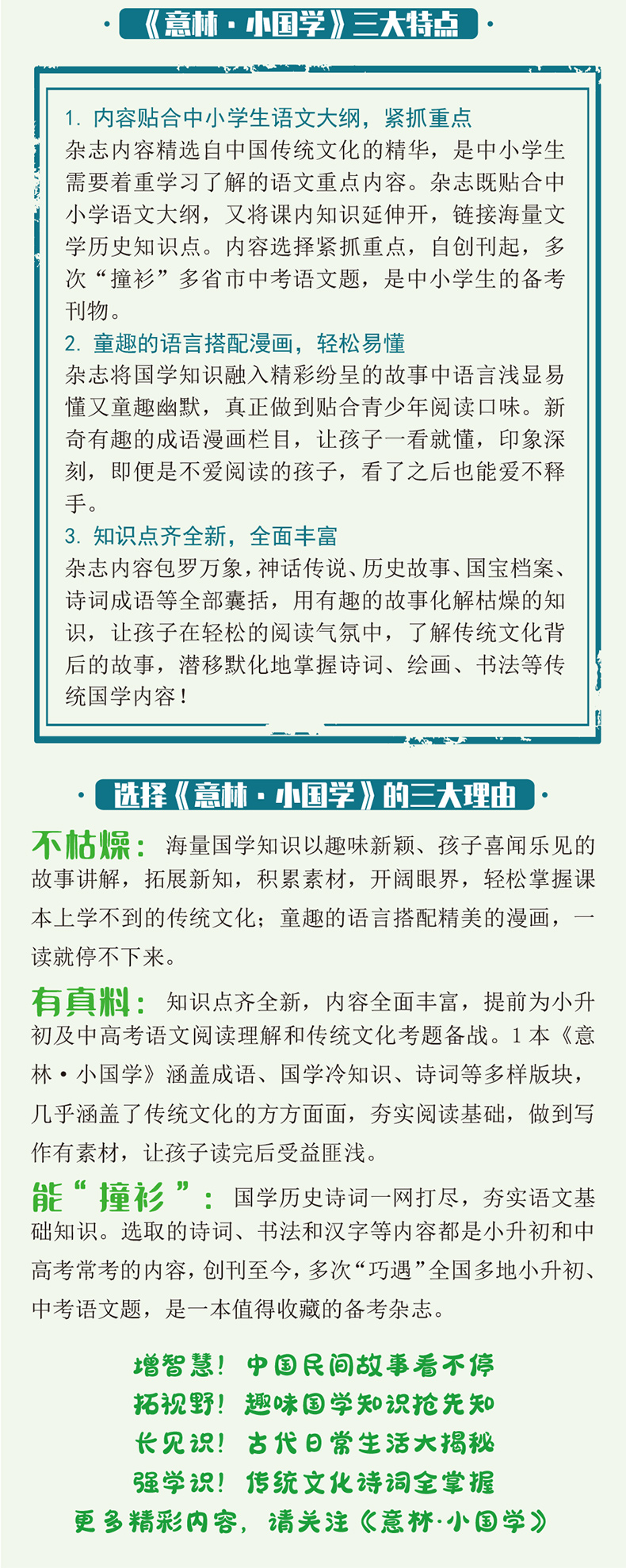 《意林·小国学》三大特点

1. 内容贴合中小学生语文大纲，紧抓重点

杂志内容精选自中国传统文化的精华，是中小学生需要着重学习了解的语文重点内容。杂志既贴合中小学语文大纲，又将课内知识延伸开，链接海量文学历史知识点。内容选择紧抓重点，自创刊起，多次“撞衫”多省市中考语文题，是中小学生的备考刊物。

2. 童趣的语言搭配漫画，轻松易懂

杂志将国学知识融入精彩纷呈的故事中语言浅显易懂又童趣幽默，真正做到贴合青少年阅读口味。新奇有趣的成语漫画栏目，让孩子一看就懂，印象深刻，即便是不爱阅读的孩子，看了之后也能爱不释手。

3. 知识点齐全新，全面丰富

杂志内容包罗万象，神话传说、历史故事、国宝档案、诗词成语等全部囊括，用有趣的故事化解枯燥的知识，让孩子在轻松的阅读气氛中，了解传统文化背后的故事，潜移默化地掌握诗词、绘画、书法等传统国学内容！

选择《意林·小国学》的三大理由

不枯燥：海量国学知识以趣味新颖、孩子喜闻乐见的故事讲解，拓展新知，积累素材，开阔眼界，轻松掌握课本上学不到的传统文化；童趣的语言搭配精美的漫画，一读就停不下来。

有真料：知识点齐全新，内容全面丰富，提前为小升初及中高考语文阅读理解和传统文化考题备战。1本《意林·小国学》涵盖成语、国学冷知识、诗词等多样版块，几乎涵盖了传统文化的方方面面，夯实阅读基础，做到写作有素材，让孩子读完后受益匪浅。

能“撞衫”：国学历史诗词一网打尽，夯实语文基础知识。选取的诗词、书法和汉字等内容都是小升初和中高考常考的内容，创刊至今，多次“巧遇”全国多地小升初、中考语文题，是一本值得收藏的备考杂志。

增智慧！中国民间故事看不停
拓视野！趣味国学知识抢先知
长见识！古代日常生活大揭秘
强学识！传统文化诗词全掌握
更多精彩内容，请关注《意林·小国学》